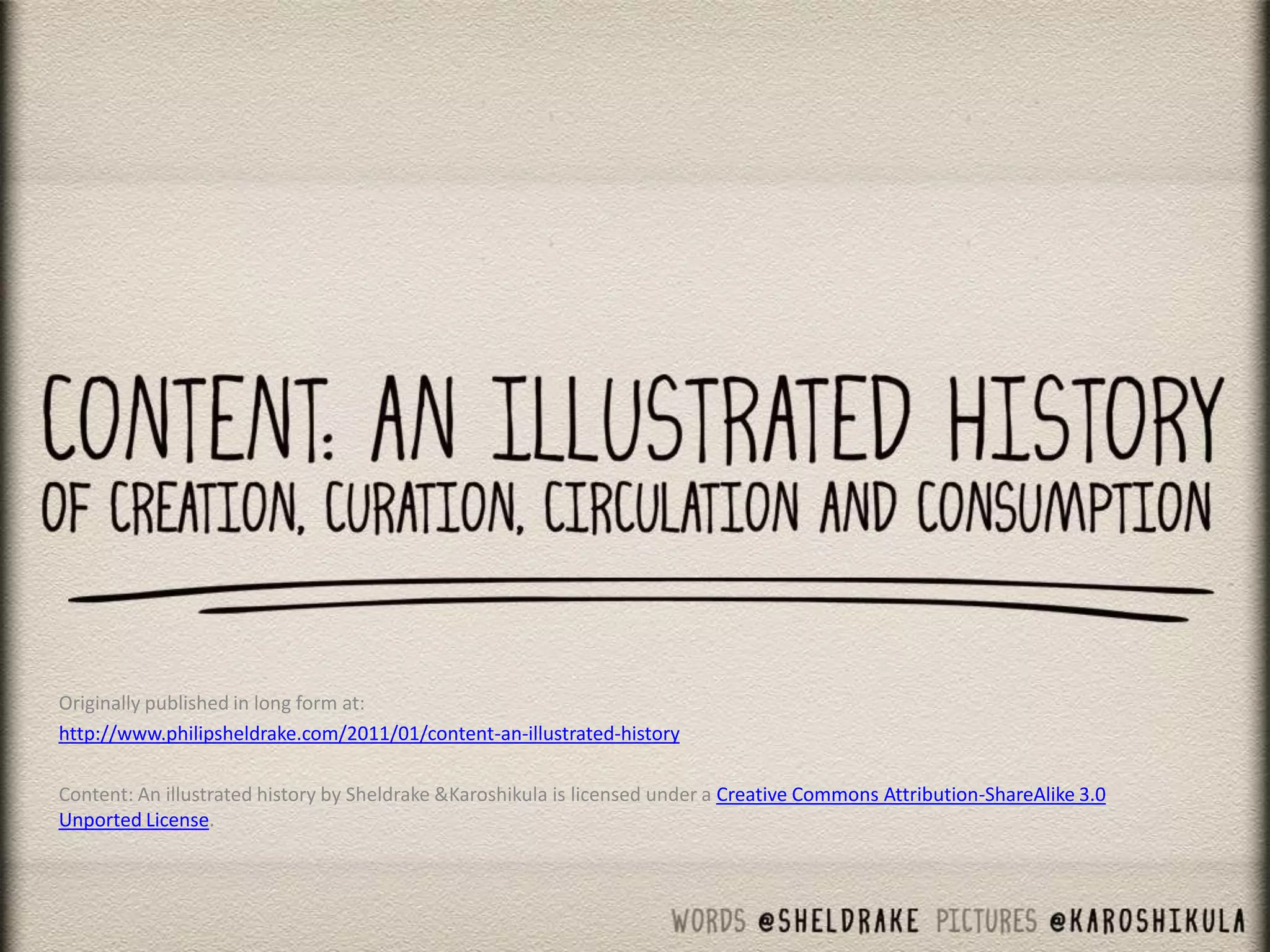 CONTENT: AN ILLUSTRATED HISTORY

OF CREATION, CURATION, CIRCULATION AND CONSUMPTION

Originally published in long form at:
http://www.philipsheldrake.com/2011/01/content-an-illustrated-history

Content: An illustrated history by Sheldrake &Karoshikula is licensed under a Creative Commons Attribution-ShareAlike 3.0 Unported License.

WORDS @SHELDRAKE PICTURES @KAROSHIKULA